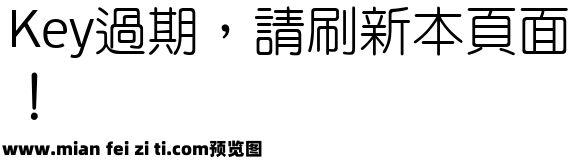 Key過期，請刷新本頁面！

www.mian fei zi ti.com预览图